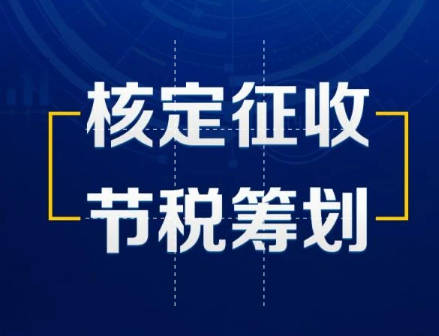 核定征收
节税筹划